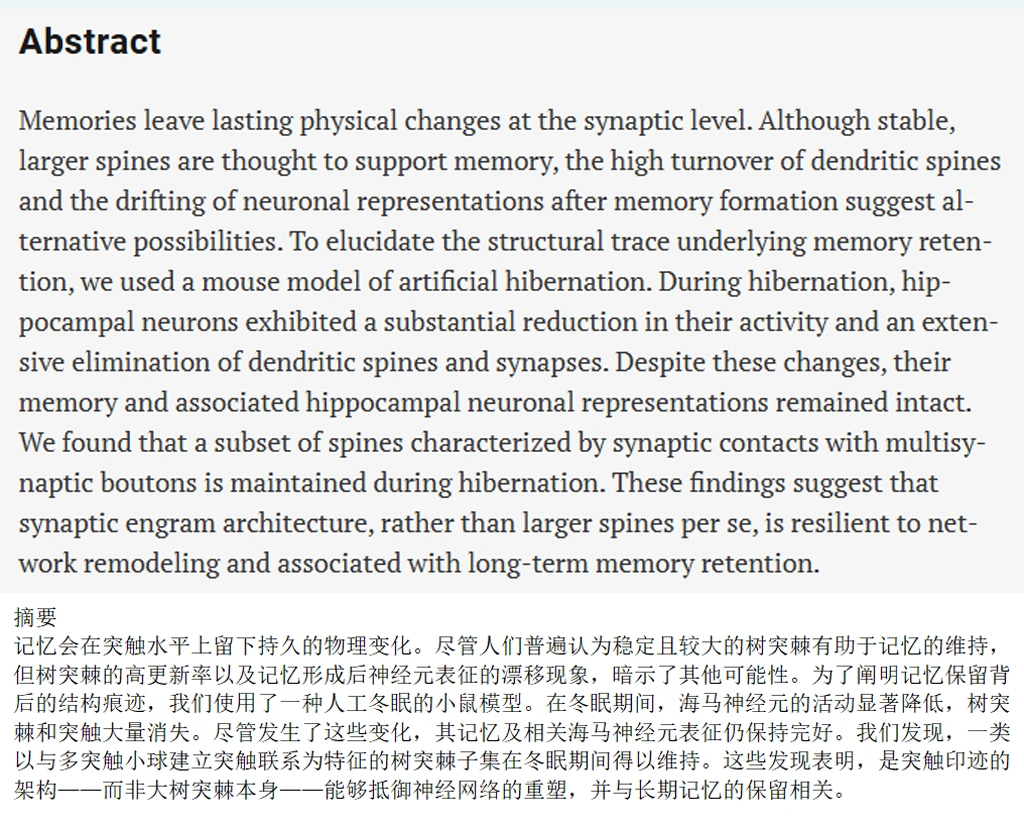 Abstract

Memories leave lasting physical changes at the synaptic level. Although stable, larger spines are thought to support memory, the high turnover of dendritic spines and the drifting of neuronal representations after memory formation suggest alternative possibilities. To elucidate the structural trace underlying memory retention, we used a mouse model of artificial hibernation. During hibernation, hippocampal neurons exhibited a substantial reduction in their activity and an extensive elimination of dendritic spines and synapses. Despite these changes, their memory and associated hippocampal neuronal representations remained intact. We found that a subset of spines characterized by synaptic contacts with multisynaptic boutons is maintained during hibernation. These findings suggest that synaptic engram architecture, rather than larger spines per se, is resilient to network remodeling and associated with long-term memory retention.

摘要
记忆会在突触水平上留下持久的物理变化。尽管人们普遍认为稳定且较大的树突棘有助于记忆的维持，但树突棘的高更新率以及记忆形成后神经元表征的漂移现象，暗示了其他可能性。为了阐明记忆保留背后的结构痕迹，我们使用了一种人工冬眠的小鼠模型。在冬眠期间，海马神经元的活动显著降低，树突棘和突触大量消失。尽管发生了这些变化，其记忆及相关海马神经元表征仍保持完好。我们发现，一类以与多突触小球建立突触联系为特征的树突棘子集在冬眠期间得以维持。这些发现表明，是突触印迹的架构——而非大树突棘本身——能够抵御神经网络的重塑，并与长期记忆的保留相关。